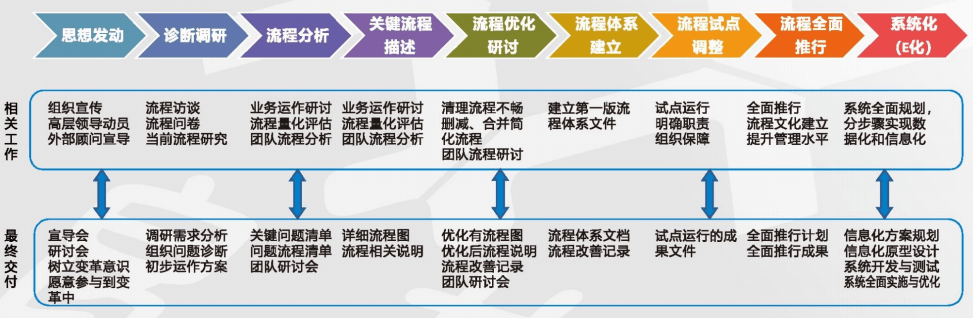 思想发动

诊断调研

流程分析

关键流程描述

流程优化研讨

流程体系建立

流程试点调整

流程全面推行

系统化（E化）

相关工作

组织宣传
高层领导动员
外部顾问宣导

流程访谈
流程问卷
当前流程研究

业务运作研讨
流程量化评估
团队流程分析

业务运作研讨
流程量化评估
团队流程分析

清理流程不畅
删减、合并简化流程
团队流程研讨

建立第一版流程体系文件

试点运行
明确职责
组织保障

全面推行
流程文化建立
提升管理水平

系统全面规划，分步骤实现数据化和信息化

最终交付

宣导会
研讨会
树立变革意识
愿意参与到变革中

调研需求分析
组织问题诊断
初步运作方案

关键问题清单
问题流程清单
团队研讨会

详细流程图
流程相关说明

优化有流程图
优化后流程说明
流程改善记录
团队研讨会

流程体系文档
流程改善记录

试点运行的成果文件

全面推行计划
全面推行成果

信息化方案规划
信息化原型设计
系统开发与测试
系统全面实施与优化